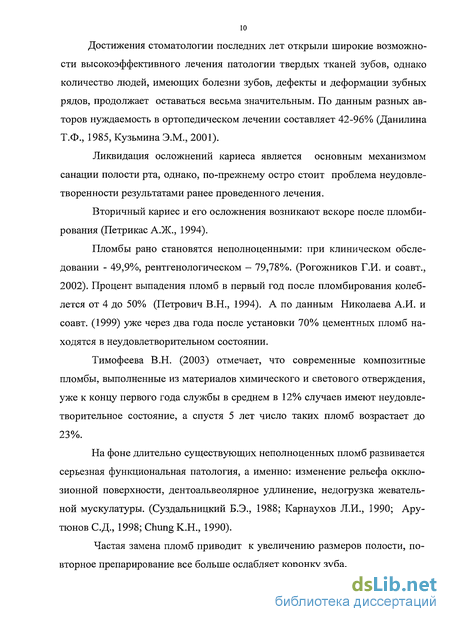 10

Достижения стоматологии последних лет открыли широкие возможности высокоэффективного лечения патологии твердых тканей зубов, однако количество людей, имеющих болезни зубов, дефекты и деформации зубных рядов, продолжает оставаться весьма значительным. По данным разных авторов нуждаемость в ортопедическом лечении составляет 42-96% (Данилина Т.Ф., 1985, Кузьмина Э.М., 2001).

Ликвидация осложнений кариеса является основным механизмом санации полости рта, однако, по-прежнему остро стоит проблема неудовлетворенности результатами ранее проведенного лечения.

Вторичный кариес и его осложнения возникают вскоре после пломбирования (Петрикас А.Ж., 1994).

Пломбы рано становятся неполноценными: при клиническом обследовании - 49,9%, рентгенологическом – 79,78%. (Рогожников Г.И. и соавт., 2002). Процент выпадения пломб в первый год после пломбирования колеблется от 4 до 50% (Петрович В.Н., 1994). А по данным Николаева А.И. и соавт. (1999) уже через два года после установки 70% цементных пломб находятся в неудовлетворительном состоянии.

Тимофеева В.Н. (2003) отмечает, что современные композитные пломбы, выполненные из материалов химического и светового отверждения, уже к концу первого года службы в среднем в 12% случаев имеют неудовлетворительное состояние, а спустя 5 лет число таких пломб возрастает до 23%.

На фоне длительно существующих неполноценных пломб развивается серьезная функциональная патология, а именно: изменение рельефа окклюзионной поверхности, дентоальвеолярное удлинение, недогрузка жевательной мускулатуры. (Суздальницкий Б.Э., 1988; Карнаухов Л.И., 1990; Арутюнов С.Д., 1998; Chung K.H., 1990).

Частая замена пломб приводит к увеличению размеров полости, повторное препарирование все больше ослабляет коронку зуба.

dsLib.net
библиотека диссертаций